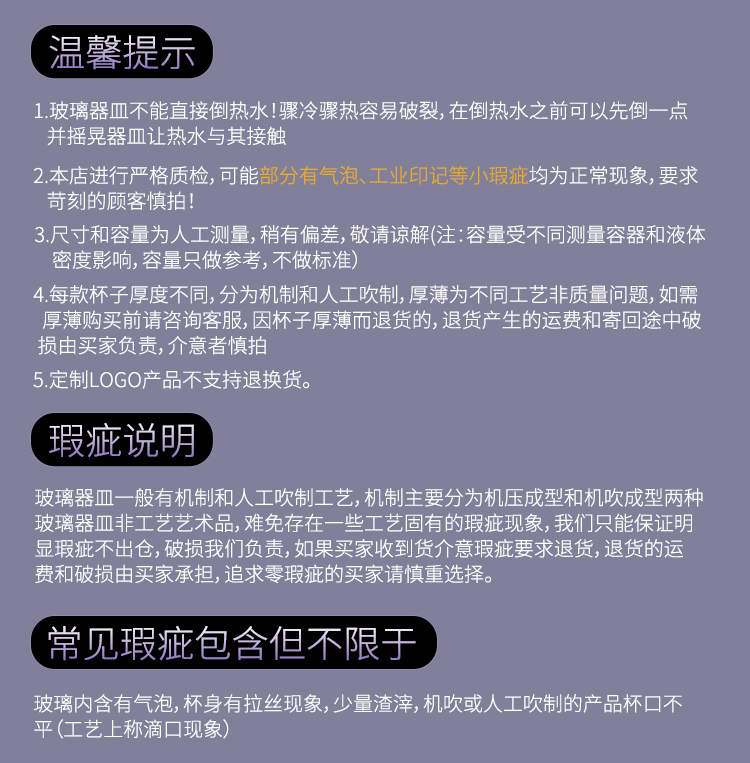 温馨提示

1.玻璃器皿不能直接倒热水！骤冷骤热容易破裂，在倒热水之前可以先倒一点并摇晃器皿让热水与其接触

2.本店进行严格质检，可能部分有气泡、工业印记等小瑕疵均为正常现象，要求苛刻的顾客慎拍！

3.尺寸和容量为人工测量，稍有偏差，敬请谅解(注：容量受不同测量容器和液体密度影响，容量只做参考，不做标准）

4.每款杯子厚度不同，分为机制和人工吹制，厚薄为不同工艺非质量问题，如需厚薄购买前请咨询客服，因杯子厚薄而退货的，退货产生的运费和寄回途中破损由买家负责，介意者慎拍

5.定制LOGO产品不支持退换货。

瑕疵说明

玻璃器皿一般有机制和人工吹制工艺，机制主要分为机压成型和机吹成型两种玻璃器皿非工艺艺术品，难免存在一些工艺固有的瑕疵现象，我们只能保证明显瑕疵不出仓，破损我们负责，如果买家收到货介意瑕疵要求退货，退货的运费和破损由买家承担，追求零瑕疵的买家请慎重选择。

常见瑕疵包含但不限于

玻璃内含有气泡，杯身有拉丝现象，少量渣滓，机吹或人工吹制的产品杯口不平（工艺上称滴口现象）